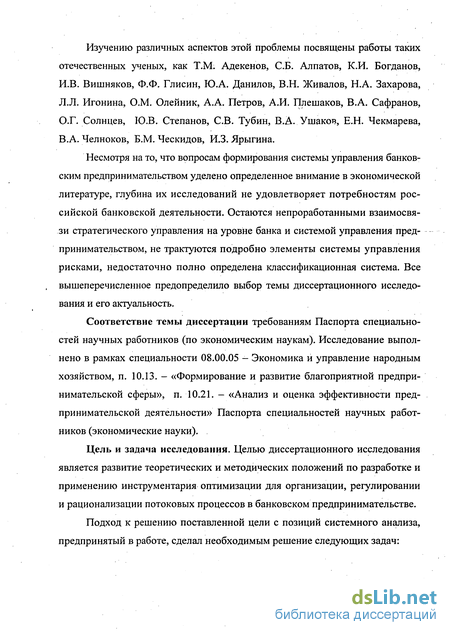 Изучению различных аспектов этой проблемы посвящены работы таких отечественных ученых, как Т.М. Адекенов, С.Б. Алпатов, К.И. Богданов, И.В. Вишняков, Ф.Ф. Глисин, Ю.А. Данилов, В.Н. Живалов, Н.А. Захарова, Л.Л. Игонина, О.М. Олейник, А.А. Петров, А.И. Плешаков, В.А. Сафранов, О.Г. Солнцев, Ю.В. Степанов, С.В. Тубин, В.А. Ушаков, Е.Н. Чекмарева, В.А. Челноков, Б.М. Ческидов, И.З. Ярыгина.

Несмотря на то, что вопросам формирования системы управления банковским предпринимательством уделено определенное внимание в экономической литературе, глубина их исследований не удовлетворяет потребностям российской банковской деятельности. Остаются непроработанными взаимосвязи стратегического управления на уровне банка и системой управления предпринимательством, не трактуются подробно элементы системы управления рисками, недостаточно полно определена классификационная система. Все вышеперечисленное предопределило выбор темы диссертационного исследования и его актуальность.

Соответствие темы диссертации требованиям Паспорта специальностей научных работников (по экономическим наукам). Исследование выполнено в рамках специальности 08.00.05 – Экономика и управление народным хозяйством, п. 10.13. – «Формирование и развитие благоприятной предпринимательской сферы», п. 10.21. – «Анализ и оценка эффективности предпринимательской деятельности» Паспорта специальностей научных работников (экономические науки).

Цель и задача исследования. Целью диссертационного исследования является развитие теоретических и методических положений по разработке и применению инструментария оптимизации для организации, регулировании и рационализации потоковых процессов в банковском предпринимательстве.

Подход к решению поставленной цели с позиций системного анализа, предпринятый в работе, сделал необходимым решение следующих задач:

dsLib.net
библиотека диссертаций